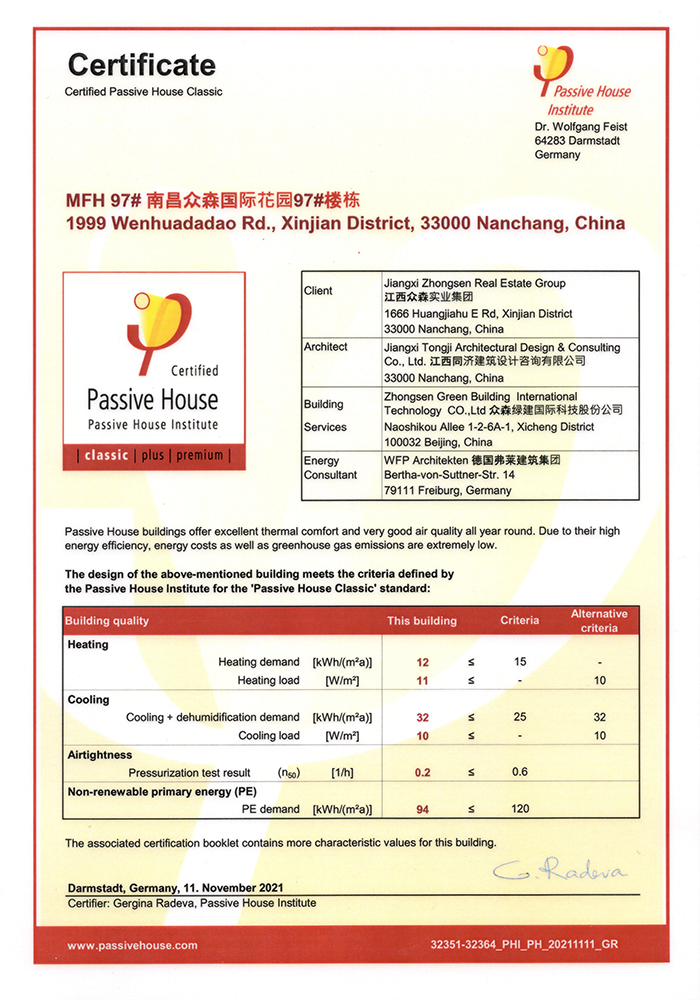 Certificate
Certified Passive House Classic

Passive House Institute
Dr. Wolfgang Feist
64283 Darmstadt
Germany

MFH 97# 南昌众森国际花园97#楼栋
1999 Wenhuadadao Rd., Xinjian District, 33000 Nanchang, China

Certified
Passive House
Passive House Institute
| classic | plus | premium |

| Client | Jiangxi Zhongsen Real Estate Group 江西众森实业集团 1666 Huangjiahu E Rd, Xinjian District 33000 Nanchang, China |
|---|---|
| Architect | Jiangxi Tongji Architectural Design & Consulting Co., Ltd. 江西同济建筑设计咨询有限公司 33000 Nanchang, China |
| Building Services | Zhongsen Green Building International Technology CO.,Ltd 众森绿建国际科技股份公司 Naoshikou Allee 1-2-6A-1, Xicheng District 100032 Beijing, China |
| Energy Consultant | WFP Architekten 德国弗莱建筑集团 Bertha-von-Suttner-Str. 14 79111 Freiburg, Germany |

Passive House buildings offer excellent thermal comfort and very good air quality all year round. Due to their high energy efficiency, energy costs as well as greenhouse gas emissions are extremely low.

The design of the above-mentioned building meets the criteria defined by the Passive House Institute for the 'Passive House Classic' standard:

| Building quality | | This building | | Criteria | Alternative criteria |
|---|---|---|---|---|---|
| Heating | | | | | |
| Heating demand | [kWh/(m²a)] | 12 | ≤ | 15 | - |
| Heating load | [W/m²] | 11 | ≤ | - | 10 |
| Cooling | | | | | |
| Cooling + dehumidification demand | [kWh/(m²a)] | 32 | ≤ | 25 | 32 |
| Cooling load | [W/m²] | 10 | ≤ | - | 10 |
| Airtightness | | | | | |
| Pressurization test result ($n_{50}$) | [1/h] | 0.2 | ≤ | 0.6 | |
| Non-renewable primary energy (PE) | | | | | |
| PE demand | [kWh/(m²a)] | 94 | ≤ | 120 | |

The associated certification booklet contains more characteristic values for this building.

G. Radeva

Darmstadt, Germany, 11. November 2021
Certifier: Gergina Radeva, Passive House Institute

www.passivehouse.com
32351-32364_PHI_PH_20211111_GR